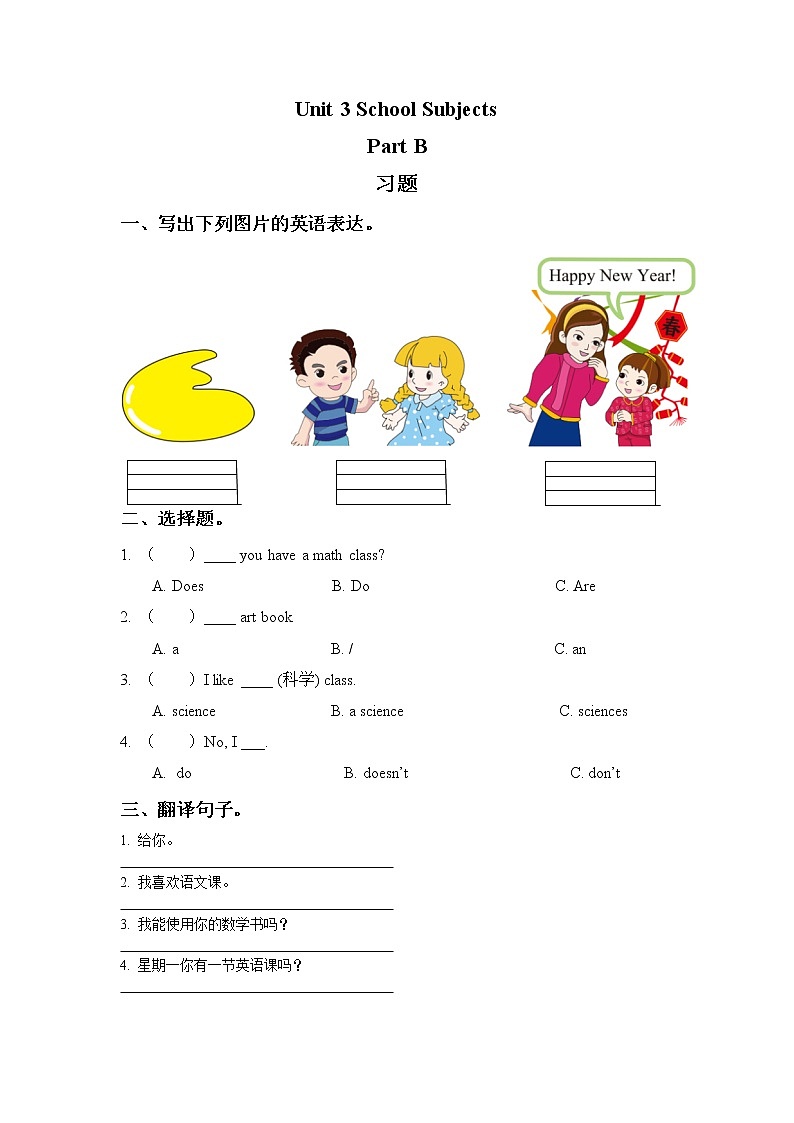 Unit 3 School Subjects

Part B

习题

一、写出下列图片的英语表达。

Happy New Year!

春

二、选择题。

1. （　　）____ you have a math class?

A. Does　　B. Do　　C. Are

2. （　　）____ art book

A. a　　B. /　　C. an

3. （　　）I like ____ (科学) class.

A. science　　B. a science　　C. sciences

4. （　　）No, I ___.

A. do　　B. doesn't　　C. don't

三、翻译句子。

1. 给你。

2. 我喜欢语文课。

3. 我能使用你的数学书吗？

4. 星期一你有一节英语课吗？